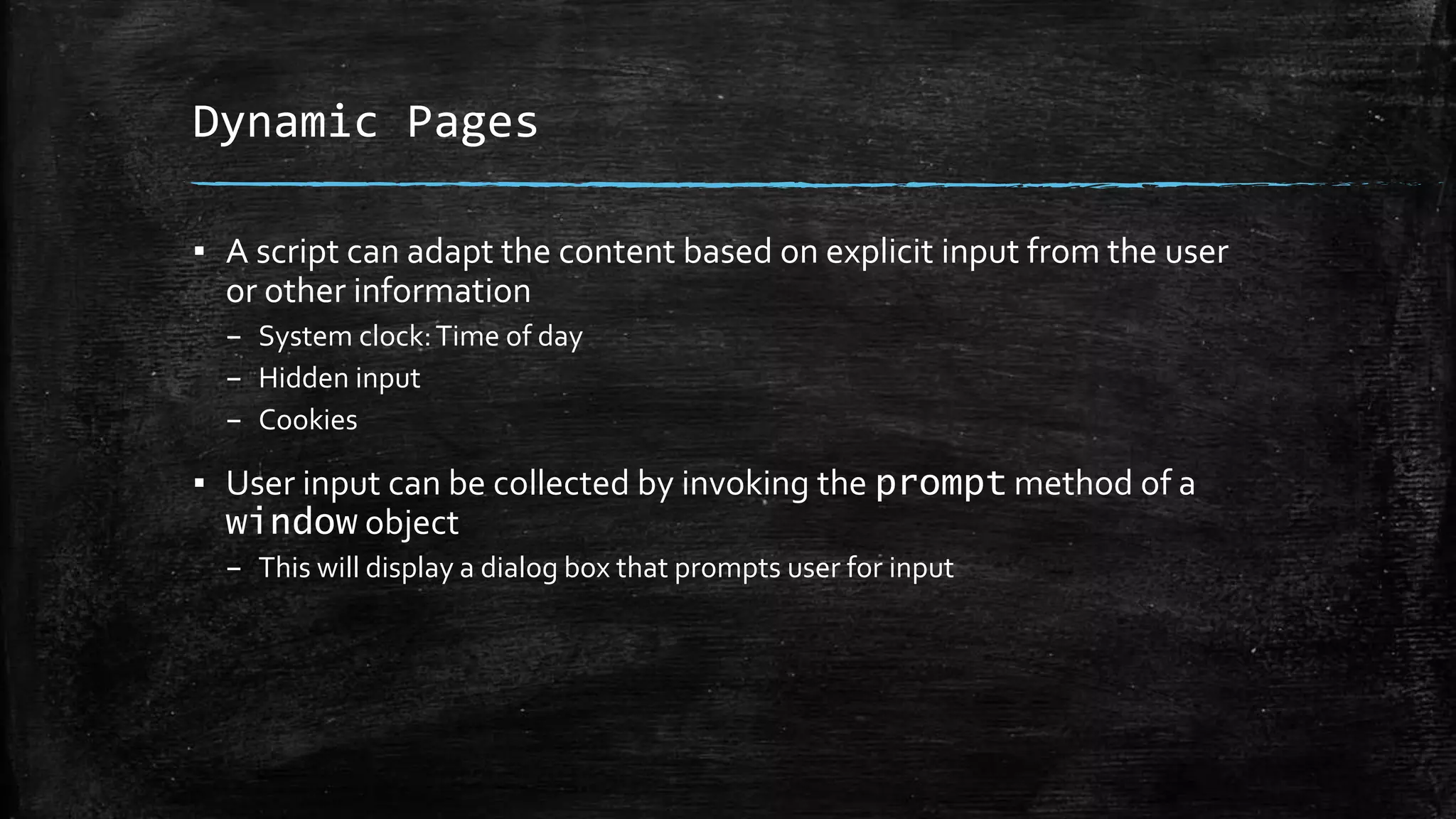 Dynamic Pages

▪ A script can adapt the content based on explicit input from the user or other information

– System clock: Time of day

– Hidden input

– Cookies

▪ User input can be collected by invoking the prompt method of a window object

– This will display a dialog box that prompts user for input